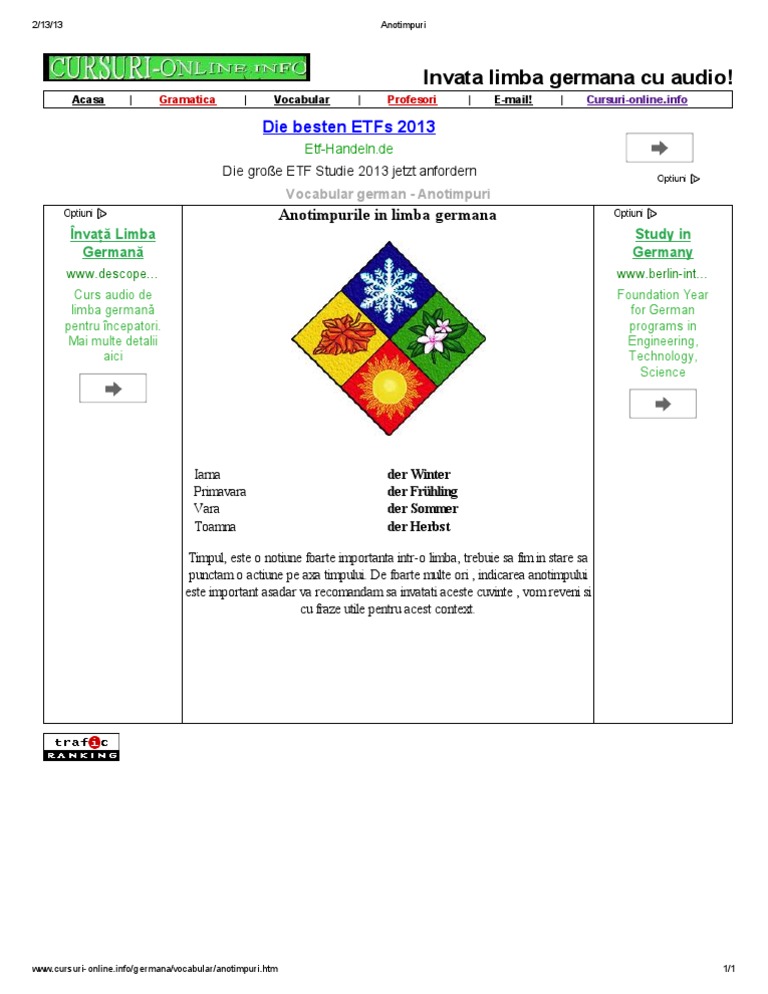 2/13/13 Anotimpuri

CURSURI-ONLINE.INFO

Invata limba germana cu audio!

Acasa | Gramatica | Vocabular | Profesori | E-mail! | Cursuri-online.info

Die besten ETFs 2013

Etf-Handeln.de

Die große ETF Studie 2013 jetzt anfordern

Optiuni

Vocabular german - Anotimpuri

Optiuni

Învață Limba Germană

www.descope...

Curs audio de limba germană pentru începatori. Mai multe detalii aici

Anotimpurile in limba germana

| | |
|---|---|
| Iarna | der Winter |
| Primavara | der Frühling |
| Vara | der Sommer |
| Toamna | der Herbst |

Timpul, este o notiune foarte importanta intr-o limba, trebuie sa fim in stare sa punctam o actiune pe axa timpului. De foarte multe ori , indicarea anotimpului este important asadar va recomandam sa invatati aceste cuvinte , vom reveni si cu fraze utile pentru acest context.

Optiuni

Study in Germany

www.berlin-int...

Foundation Year for German programs in Engineering, Technology, Science

trafic RANKING

www.cursuri-online.info/germana/vocabular/anotimpuri.htm 1/1